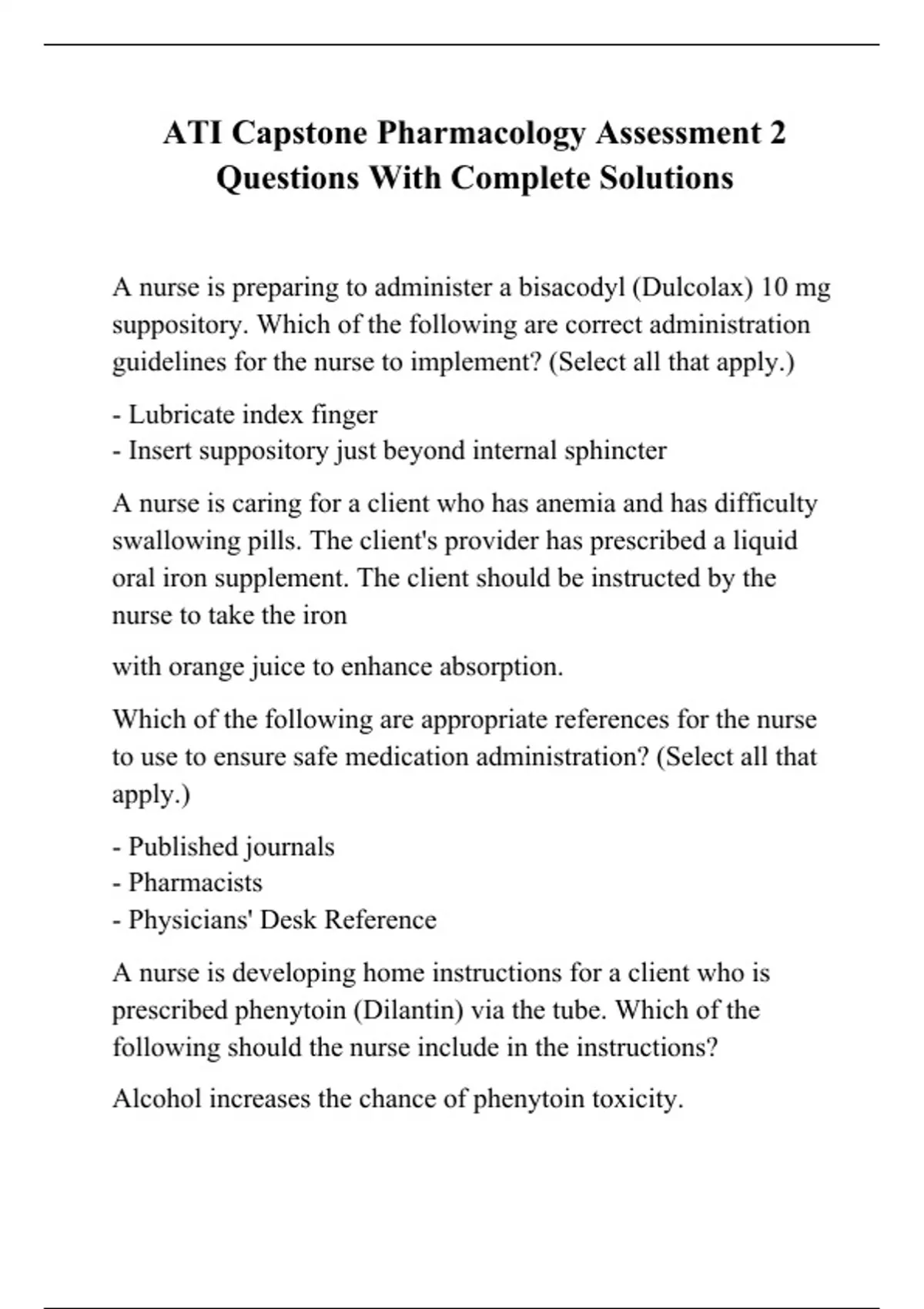 ATI Capstone Pharmacology Assessment 2 Questions With Complete Solutions

A nurse is preparing to administer a bisacodyl (Dulcolax) 10 mg suppository. Which of the following are correct administration guidelines for the nurse to implement? (Select all that apply.)

- Lubricate index finger
- Insert suppository just beyond internal sphincter

A nurse is caring for a client who has anemia and has difficulty swallowing pills. The client's provider has prescribed a liquid oral iron supplement. The client should be instructed by the nurse to take the iron

with orange juice to enhance absorption.

Which of the following are appropriate references for the nurse to use to ensure safe medication administration? (Select all that apply.)

- Published journals
- Pharmacists
- Physicians' Desk Reference

A nurse is developing home instructions for a client who is prescribed phenytoin (Dilantin) via the tube. Which of the following should the nurse include in the instructions?

Alcohol increases the chance of phenytoin toxicity.